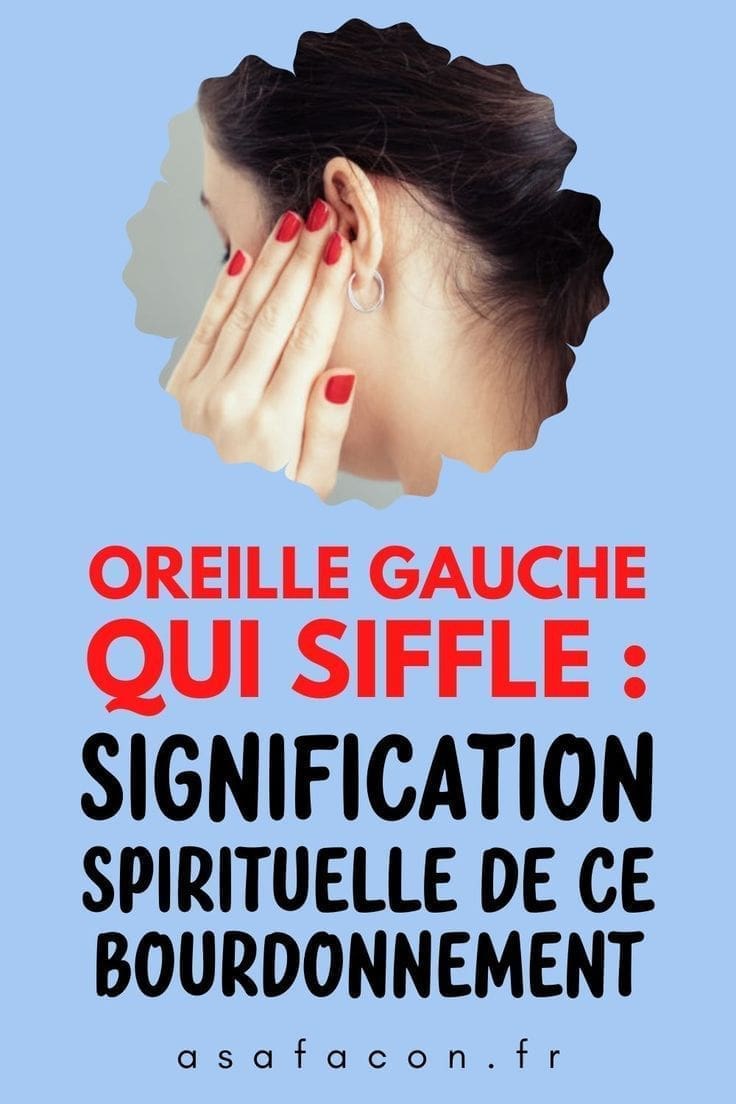 OREILLE GAUCHE QUI SIFFLE :
SIGNIFICATION SPIRITUELLE DE CE BOURDONNEMENT

asafacon.fr